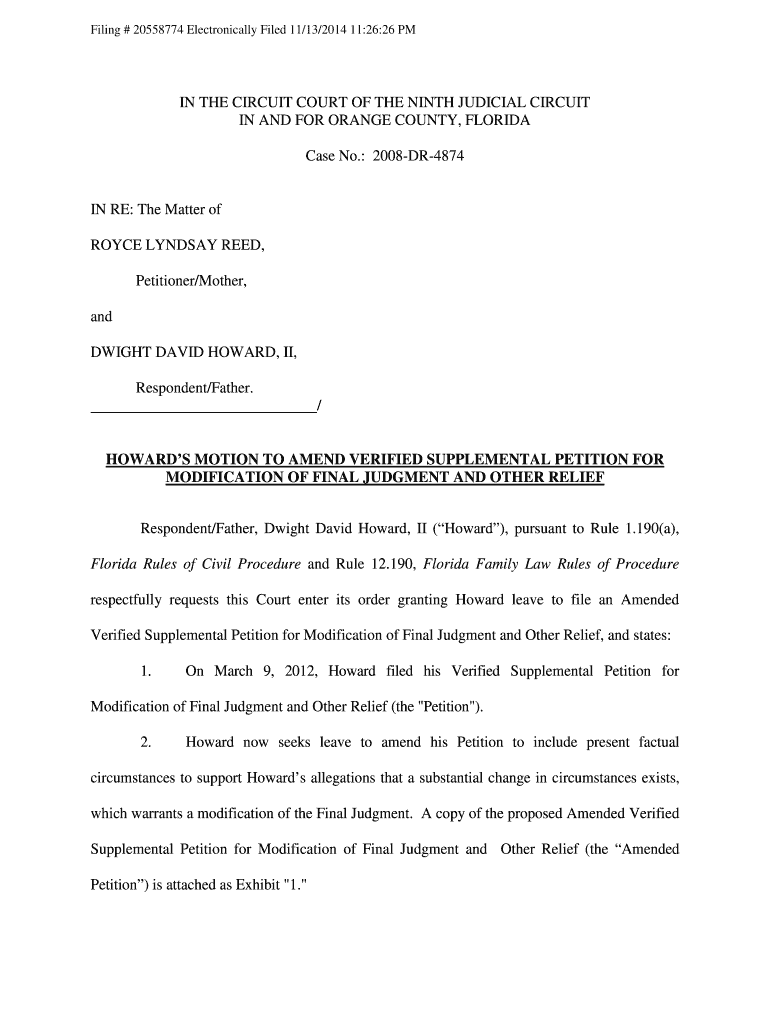 Filing # 20558774 Electronically Filed 11/13/2014 11:26:26 PM

IN THE CIRCUIT COURT OF THE NINTH JUDICIAL CIRCUIT
IN AND FOR ORANGE COUNTY, FLORIDA

Case No.: 2008-DR-4874

IN RE: The Matter of

ROYCE LYNDSAY REED,

Petitioner/Mother,

and

DWIGHT DAVID HOWARD, II,

Respondent/Father.
______________________________/

HOWARD'S MOTION TO AMEND VERIFIED SUPPLEMENTAL PETITION FOR MODIFICATION OF FINAL JUDGMENT AND OTHER RELIEF

Respondent/Father, Dwight David Howard, II ("Howard"), pursuant to Rule 1.190(a), Florida Rules of Civil Procedure and Rule 12.190, Florida Family Law Rules of Procedure respectfully requests this Court enter its order granting Howard leave to file an Amended Verified Supplemental Petition for Modification of Final Judgment and Other Relief, and states:

1. On March 9, 2012, Howard filed his Verified Supplemental Petition for Modification of Final Judgment and Other Relief (the "Petition").

2. Howard now seeks leave to amend his Petition to include present factual circumstances to support Howard's allegations that a substantial change in circumstances exists, which warrants a modification of the Final Judgment. A copy of the proposed Amended Verified Supplemental Petition for Modification of Final Judgment and Other Relief (the "Amended Petition") is attached as Exhibit "1."